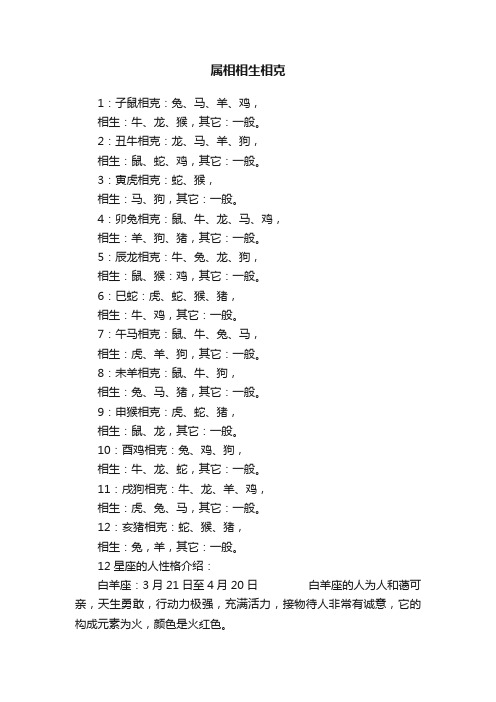 属相相生相克

1：子鼠相克：兔、马、羊、鸡，

相生：牛、龙、猴，其它：一般。

2：丑牛相克：龙、马、羊、狗，

相生：鼠、蛇、鸡，其它：一般。

3：寅虎相克：蛇、猴，

相生：马、狗，其它：一般。

4：卯兔相克：鼠、牛、龙、马、鸡，

相生：羊、狗、猪，其它：一般。

5：辰龙相克：牛、兔、龙、狗，

相生：鼠、猴：鸡，其它：一般。

6：巳蛇：虎、蛇、猴、猪，

相生：牛、鸡，其它：一般。

7：午马相克：鼠、牛、兔、马，

相生：虎、羊、狗，其它：一般。

8：未羊相克：鼠、牛、狗，

相生：兔、马、猪，其它：一般。

9：申猴相克：虎、蛇、猪，

相生：鼠、龙，其它：一般。

10：酉鸡相克：兔、鸡、狗，

相生：牛、龙、蛇，其它：一般。

11：戌狗相克：牛、龙、羊、鸡，

相生：虎、兔、马，其它：一般。

12：亥猪相克：蛇、猴、猪，

相生：兔，羊，其它：一般。

12 星座的人性格介绍：

白羊座：3 月 21 日至 4 月 20 日　　白羊座的人为人和蔼可亲，天生勇敢，行动力极强，充满活力，接物待人非常有诚意，它的构成元素为火，颜色是火红色。